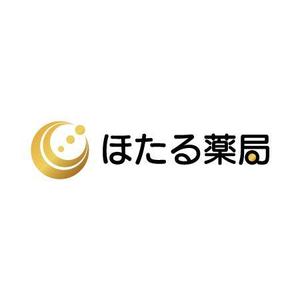 ほたる薬局